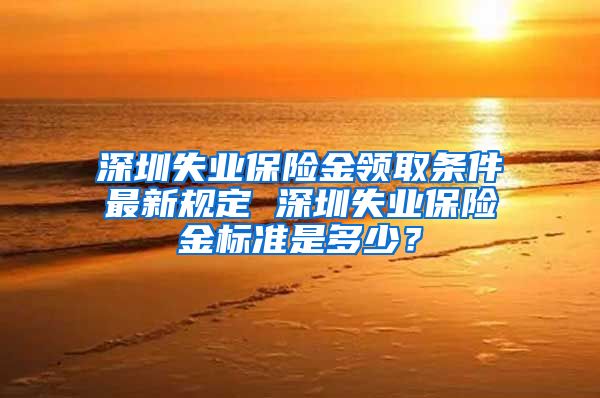 深圳失业保险金领取条件最新规定 深圳失业保险金标准是多少？